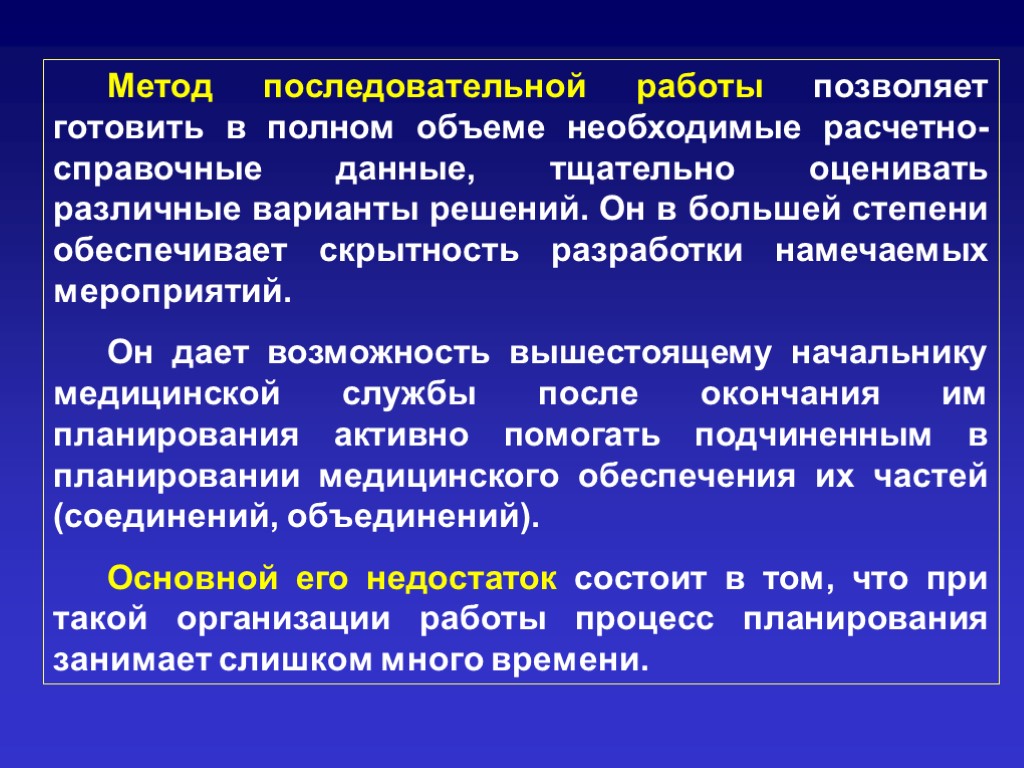 Метод последовательной работы позволяет готовить в полном объеме необходимые расчетно-справочные данные, тщательно оценивать различные варианты решений. Он в большей степени обеспечивает скрытность разработки намечаемых мероприятий.

Он дает возможность вышестоящему начальнику медицинской службы после окончания им планирования активно помогать подчиненным в планировании медицинского обеспечения их частей (соединений, объединений).

Основной его недостаток состоит в том, что при такой организации работы процесс планирования занимает слишком много времени.